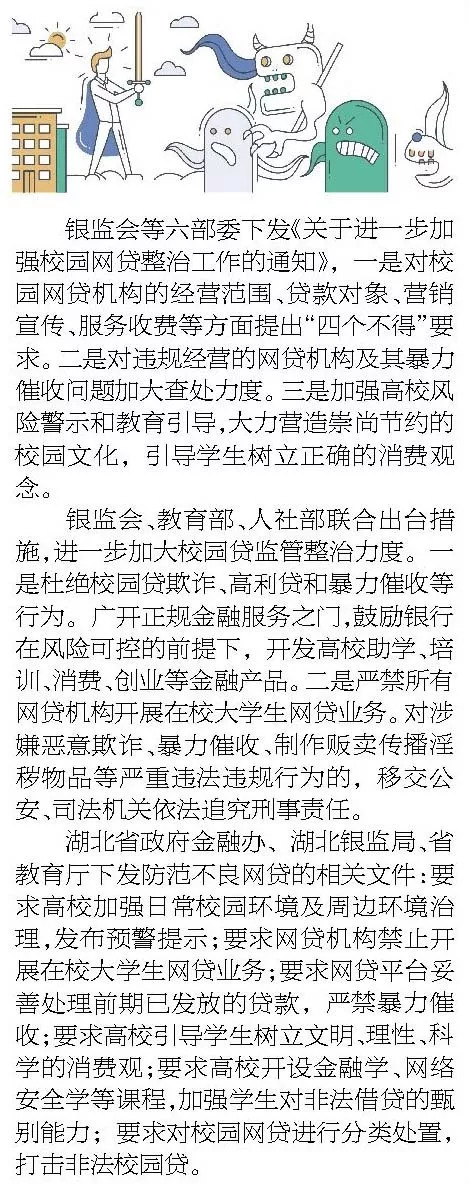 银监会等六部委下发《关于进一步加强校园网贷整治工作的通知》，一是对校园网贷机构的经营范围、贷款对象、营销宣传、服务收费等方面提出“四个不得”要求。二是对违规经营的网贷机构及其暴力催收问题加大查处力度。三是加强高校风险警示和教育引导，大力营造崇尚节约的校园文化，引导学生树立正确的消费观念。

银监会、教育部、人社部联合出台措施，进一步加大校园贷监管整治力度。一是杜绝校园贷欺诈、高利贷和暴力催收等行为。广开正规金融服务之门，鼓励银行在风险可控的前提下，开发高校助学、培训、消费、创业等金融产品。二是严禁所有网贷机构开展在校大学生网贷业务。对涉嫌恶意欺诈、暴力催收、制作贩卖传播淫秽物品等严重违法违规行为的，移交公安、司法机关依法追究刑事责任。

湖北省政府金融办、湖北银监局、省教育厅下发防范不良网贷的相关文件：要求高校加强日常校园环境及周边环境治理，发布预警提示；要求网贷机构禁止开展在校大学生网贷业务；要求网贷平台妥善处理前期已发放的贷款，严禁暴力催收；要求高校引导学生树立文明、理性、科学的消费观；要求高校开设金融学、网络安全学等课程，加强学生对非法借贷的甄别能力；要求对校园网贷进行分类处置，打击非法校园贷。